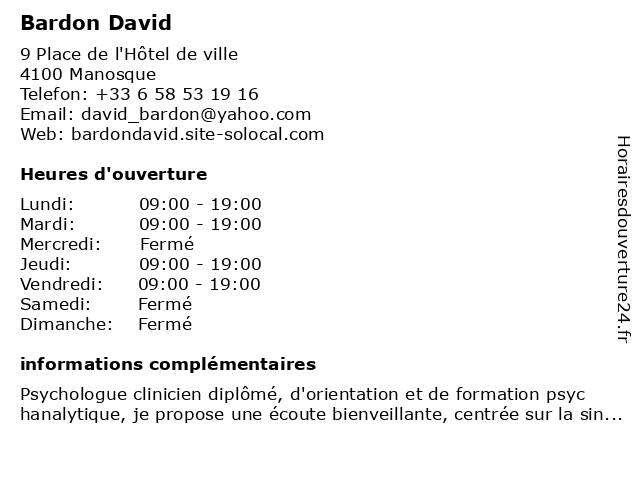 Bardon David

9 Place de l'Hôtel de ville
4100 Manosque
Telefon: +33 6 58 53 19 16
Email: david_bardon@yahoo.com
Web: bardondavid.site-solocal.com

Heures d'ouverture

| | |
|---|---|
| Lundi: | 09:00 - 19:00 |
| Mardi: | 09:00 - 19:00 |
| Mercredi: | Fermé |
| Jeudi: | 09:00 - 19:00 |
| Vendredi: | 09:00 - 19:00 |
| Samedi: | Fermé |
| Dimanche: | Fermé |

informations complémentaires

Psychologue clinicien diplômé, d'orientation et de formation psyc hanalytique, je propose une écoute bienveillante, centrée sur la sin...

Horairesdouverture24.fr